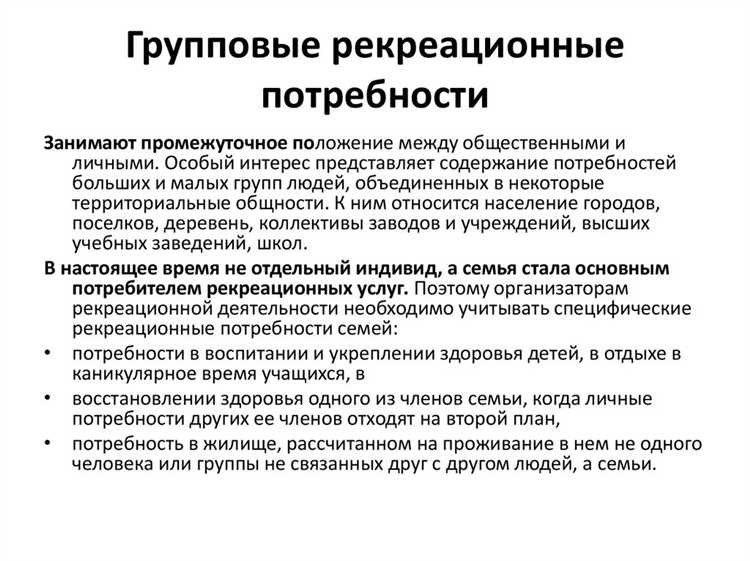 Групповые рекреационные потребности

Занимают промежуточное положение между общественными и личными. Особый интерес представляет содержание потребностей больших и малых групп людей, объединенных в некоторые территориальные общности. К ним относится население городов, поселков, деревень, коллективы заводов и учреждений, высших учебных заведений, школ.

В настоящее время не отдельный индивид, а семья стала основным потребителем рекреационных услуг. Поэтому организаторам рекреационной деятельности необходимо учитывать специфические рекреационные потребности семей:

• потребности в воспитании и укреплении здоровья детей, в отдыхе в каникулярное время учащихся, в

• восстановлении здоровья одного из членов семьи, когда личные потребности других ее членов отходят на второй план,

• потребность в жилище, рассчитанном на проживание в нем не одного человека или группы не связанных друг с другом людей, а семьи.